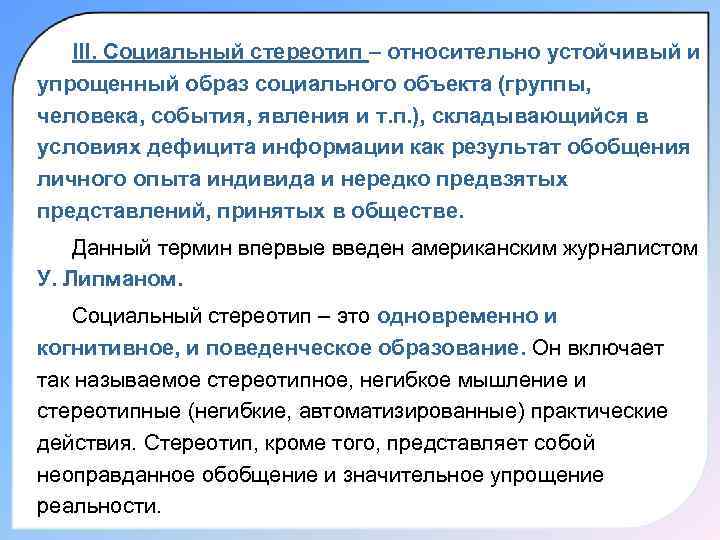 III. Социальный стереотип – относительно устойчивый и упрощенный образ социального объекта (группы, человека, события, явления и т.п.), складывающийся в условиях дефицита информации как результат обобщения личного опыта индивида и нередко предвзятых представлений, принятых в обществе.

Данный термин впервые введен американским журналистом У. Липманом.

Социальный стереотип – это одновременно и когнитивное, и поведенческое образование. Он включает так называемое стереотипное, негибкое мышление и стереотипные (негибкие, автоматизированные) практические действия. Стереотип, кроме того, представляет собой неоправданное обобщение и значительное упрощение реальности.